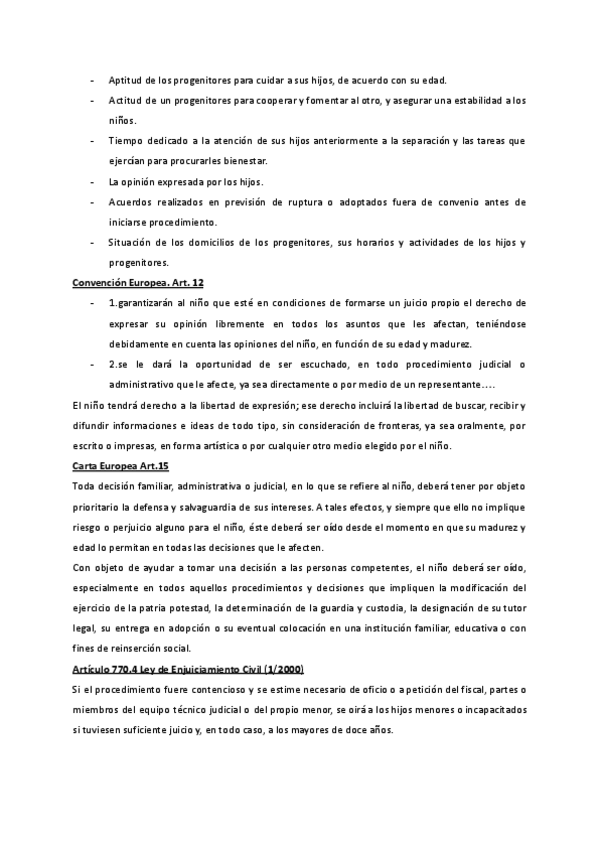 - Aptitud de los progenitores para cuidar a sus hijos, de acuerdo con su edad.
- Actitud de un progenitores para cooperar y fomentar al otro, y asegurar una estabilidad a los niños.
- Tiempo dedicado a la atención de sus hijos anteriormente a la separación y las tareas que ejercían para procurarles bienestar.
- La opinión expresada por los hijos.
- Acuerdos realizados en previsión de ruptura o adoptados fuera de convenio antes de iniciarse procedimiento.
- Situación de los domicilios de los progenitores, sus horarios y actividades de los hijos y progenitores.

Convención Europea. Art. 12
- 1.garantizarán al niño que esté en condiciones de formarse un juicio propio el derecho de expresar su opinión libremente en todos los asuntos que les afectan, teniéndose debidamente en cuenta las opiniones del niño, en función de su edad y madurez.
- 2.se le dará la oportunidad de ser escuchado, en todo procedimiento judicial o administrativo que le afecte, ya sea directamente o por medio de un representante….

El niño tendrá derecho a la libertad de expresión; ese derecho incluirá la libertad de buscar, recibir y difundir informaciones e ideas de todo tipo, sin consideración de fronteras, ya sea oralmente, por escrito o impresas, en forma artística o por cualquier otro medio elegido por el niño.

Carta Europea Art.15
Toda decisión familiar, administrativa o judicial, en lo que se refiere al niño, deberá tener por objeto prioritario la defensa y salvaguardia de sus intereses. A tales efectos, y siempre que ello no implique riesgo o perjuicio alguno para el niño, éste deberá ser oído desde el momento en que su madurez y edad lo permitan en todas las decisiones que le afecten.
Con objeto de ayudar a tomar una decisión a las personas competentes, el niño deberá ser oído, especialmente en todos aquellos procedimientos y decisiones que impliquen la modificación del ejercicio de la patria potestad, la determinación de la guardia y custodia, la designación de su tutor legal, su entrega en adopción o su eventual colocación en una institución familiar, educativa o con fines de reinserción social.

Artículo 770.4 Ley de Enjuiciamiento Civil (1/2000)
Si el procedimiento fuere contencioso y se estime necesario de oficio o a petición del fiscal, partes o miembros del equipo técnico judicial o del propio menor, se oirá a los hijos menores o incapacitados si tuviesen suficiente juicio y, en todo caso, a los mayores de doce años.